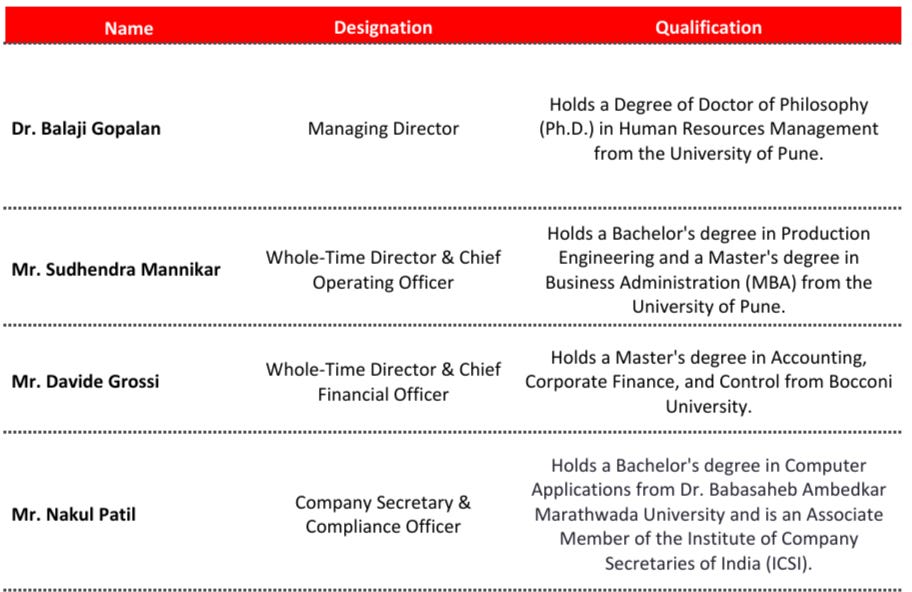 | Name | Designation | Qualification |
|---|---|---|
| Dr. Balaji Gopalan | Managing Director | Holds a Degree of Doctor of Philosophy (Ph.D.) in Human Resources Management from the University of Pune. |
| Mr. Sudhendra Mannikar | Whole-Time Director & Chief Operating Officer | Holds a Bachelor's degree in Production Engineering and a Master's degree in Business Administration (MBA) from the University of Pune. |
| Mr. Davide Grossi | Whole-Time Director & Chief Financial Officer | Holds a Master's degree in Accounting, Corporate Finance, and Control from Bocconi University. |
| Mr. Nakul Patil | Company Secretary & Compliance Officer | Holds a Bachelor's degree in Computer Applications from Dr. Babasaheb Ambedkar Marathwada University and is an Associate Member of the Institute of Company Secretaries of India (ICSI). |